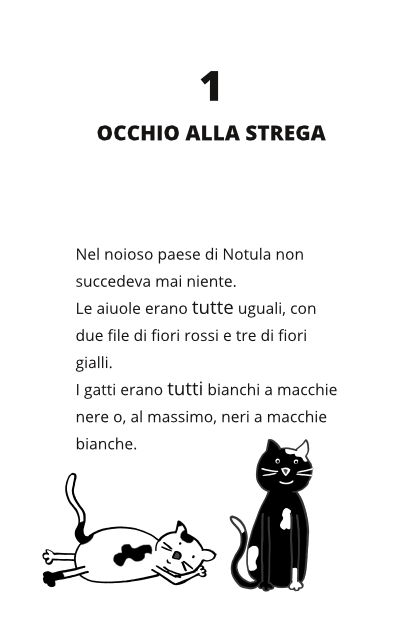 1

OCCHIO ALLA STREGA

Nel noioso paese di Notula non succedeva mai niente.
Le aiuole erano tutte uguali, con due file di fiori rossi e tre di fiori gialli.
I gatti erano tutti bianchi a macchie nere o, al massimo, neri a macchie bianche.